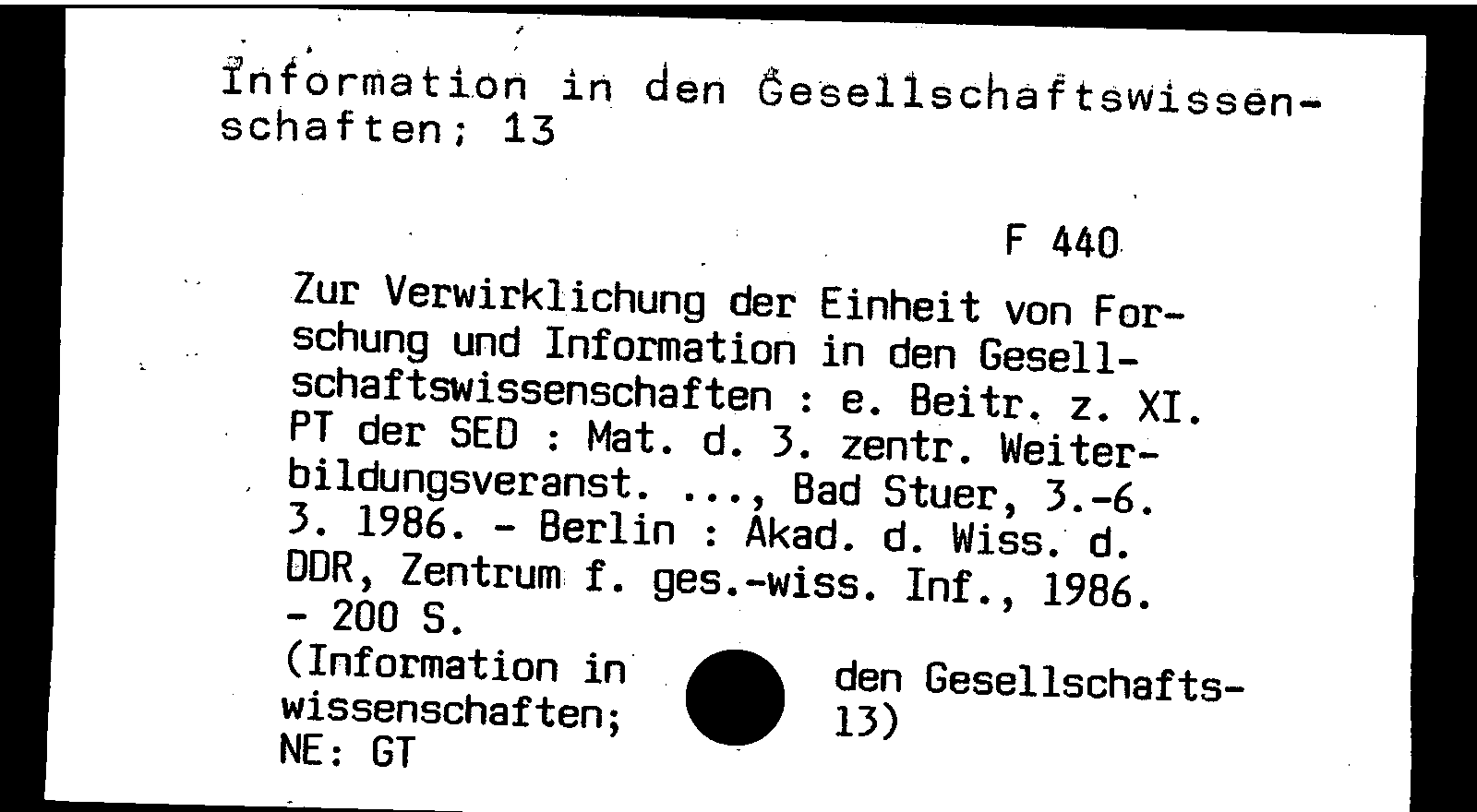 Information in den Gesellschaftswissenschaften; 13

F 440

Zur Verwirklichung der Einheit von Forschung und Information in den Gesellschaftswissenschaften : e. Beitr. z. XI. PT der SED : Mat. d. 3. zentr. Weiterbildungsveranst. ..., Bad Stuer, 3.-6. 3. 1986. - Berlin : Akad. d. Wiss. d. DDR, Zentrum f. ges.-wiss. Inf., 1986. - 200 S.
(Information in den Gesellschaftswissenschaften; 13)
NE: GT